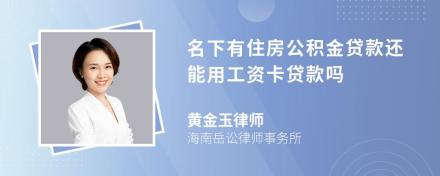 名下有住房公积金贷款还能用工资卡贷款吗

黄金玉律师
海南岳讼律师事务所